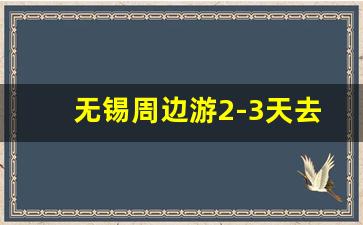 无锡周边游2-3天去